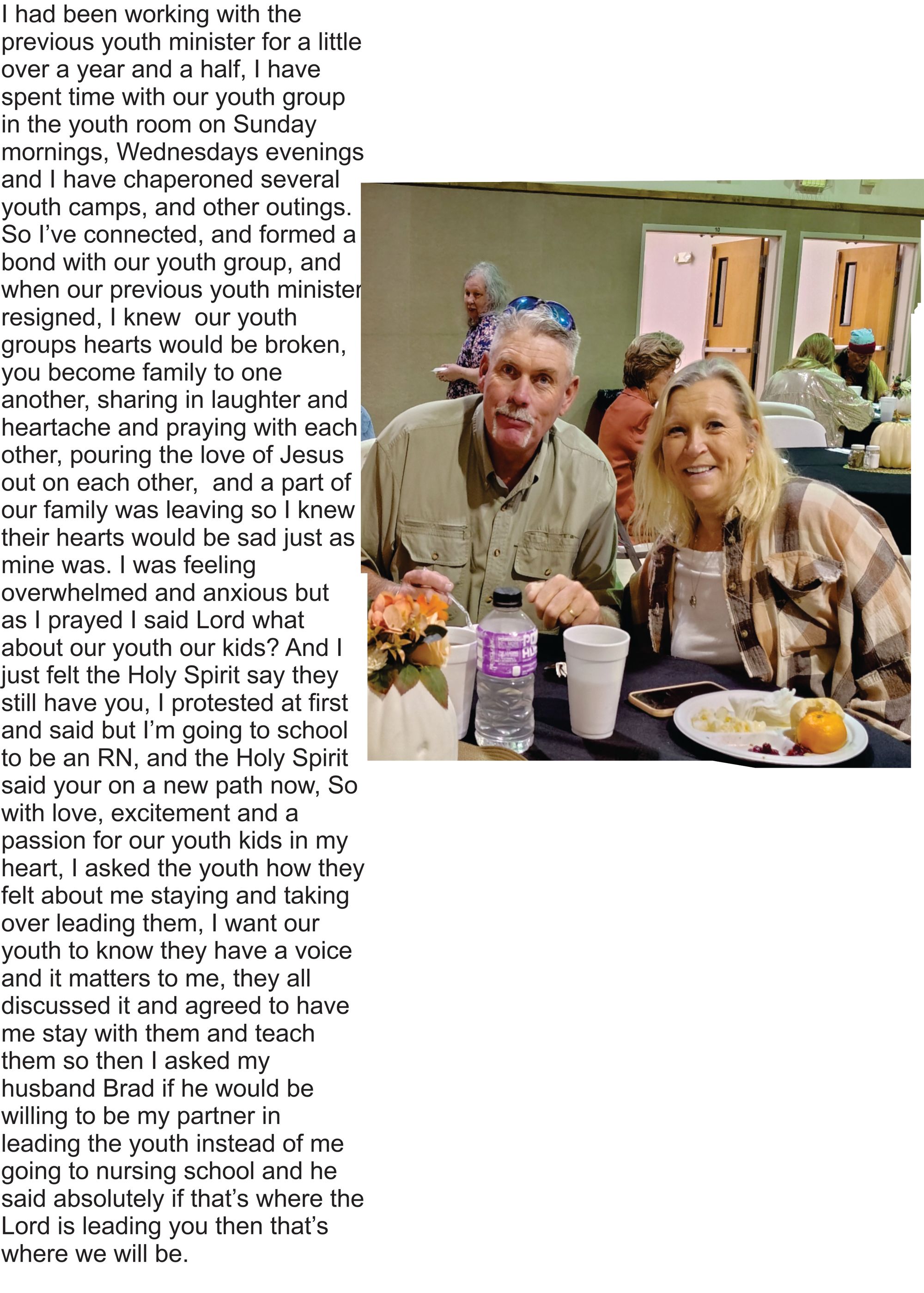 I had been working with the previous youth minister for a little over a year and a half, I have spent time with our youth group in the youth room on Sunday mornings, Wednesdays evenings and I have chaperoned several youth camps, and other outings. So I've connected, and formed a bond with our youth group, and when our previous youth minister resigned, I knew our youth groups hearts would be broken, you become family to one another, sharing in laughter and heartache and praying with each other, pouring the love of Jesus out on each other, and a part of our family was leaving so I knew their hearts would be sad just as mine was. I was feeling overwhelmed and anxious but as I prayed I said Lord what about our youth our kids? And I just felt the Holy Spirit say they still have you, I protested at first and said but I'm going to school to be an RN, and the Holy Spirit said your on a new path now, So with love, excitement and a passion for our youth kids in my heart, I asked the youth how they felt about me staying and taking over leading them, I want our youth to know they have a voice and it matters to me, they all discussed it and agreed to have me stay with them and teach them so then I asked my husband Brad if he would be willing to be my partner in leading the youth instead of me going to nursing school and he said absolutely if that's where the Lord is leading you then that's where we will be.